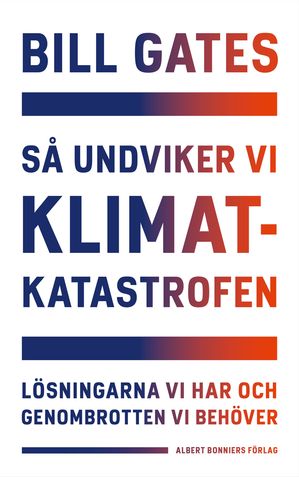 BILL GATES

SÅ UNDVIKER VI KLIMAT-KATASTROFEN

LÖSNINGARNA VI HAR OCH GENOMBROTTEN VI BEHÖVER

ALBERT BONNIERS FÖRLAG